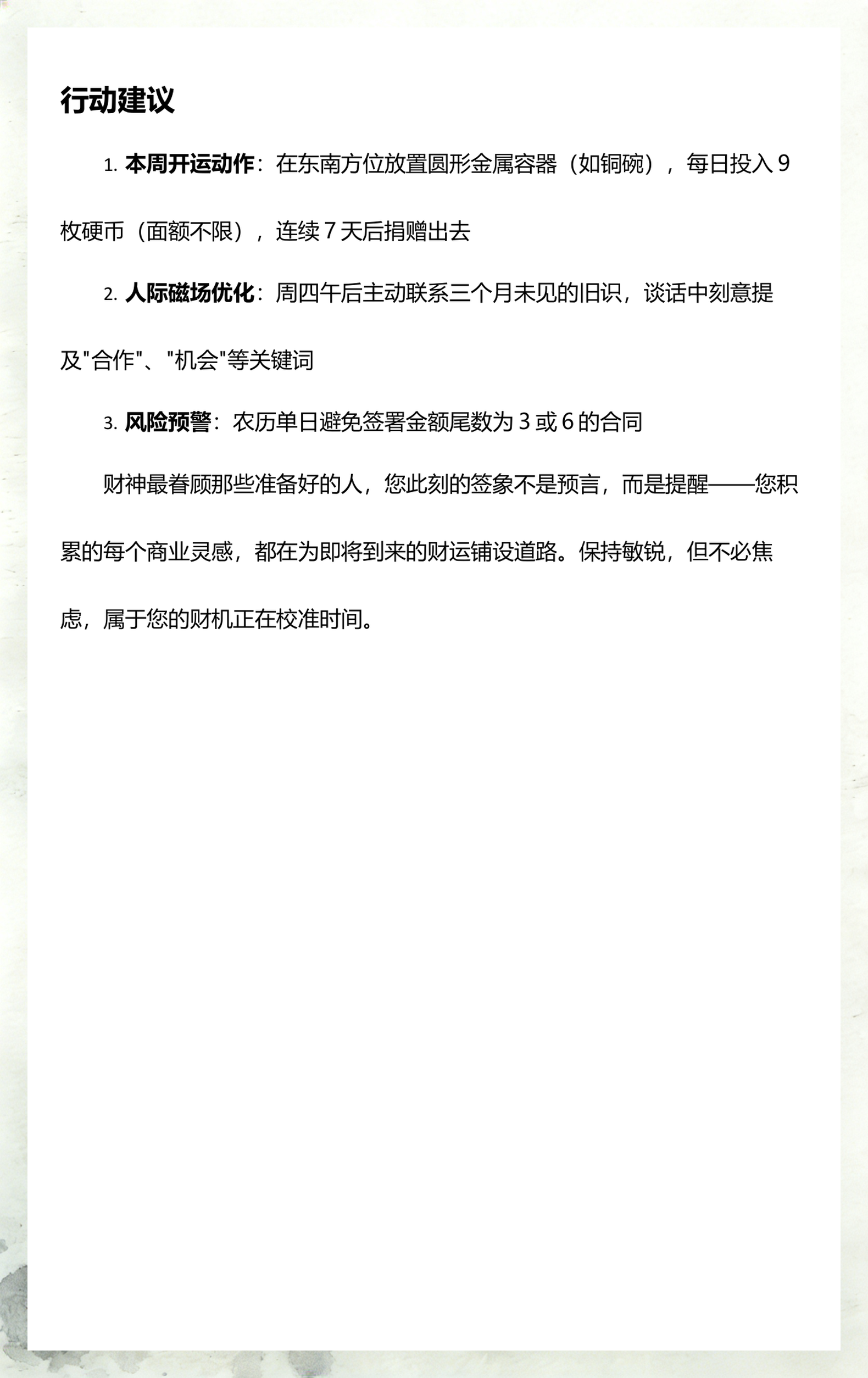 行动建议

1. 本周开运动作：在东南方位放置圆形金属容器（如铜碗），每日投入 9 枚硬币（面额不限），连续 7 天后捐赠出去

2. 人际磁场优化：周四午后主动联系三个月未见的旧识，谈话中刻意提及"合作"、"机会"等关键词

3. 风险预警：农历单日避免签署金额尾数为 3 或 6 的合同

财神最眷顾那些准备好的人，您此刻的签象不是预言，而是提醒——您积累的每个商业灵感，都在为即将到来的财运铺设道路。保持敏锐，但不必焦虑，属于您的财机正在校准时间。